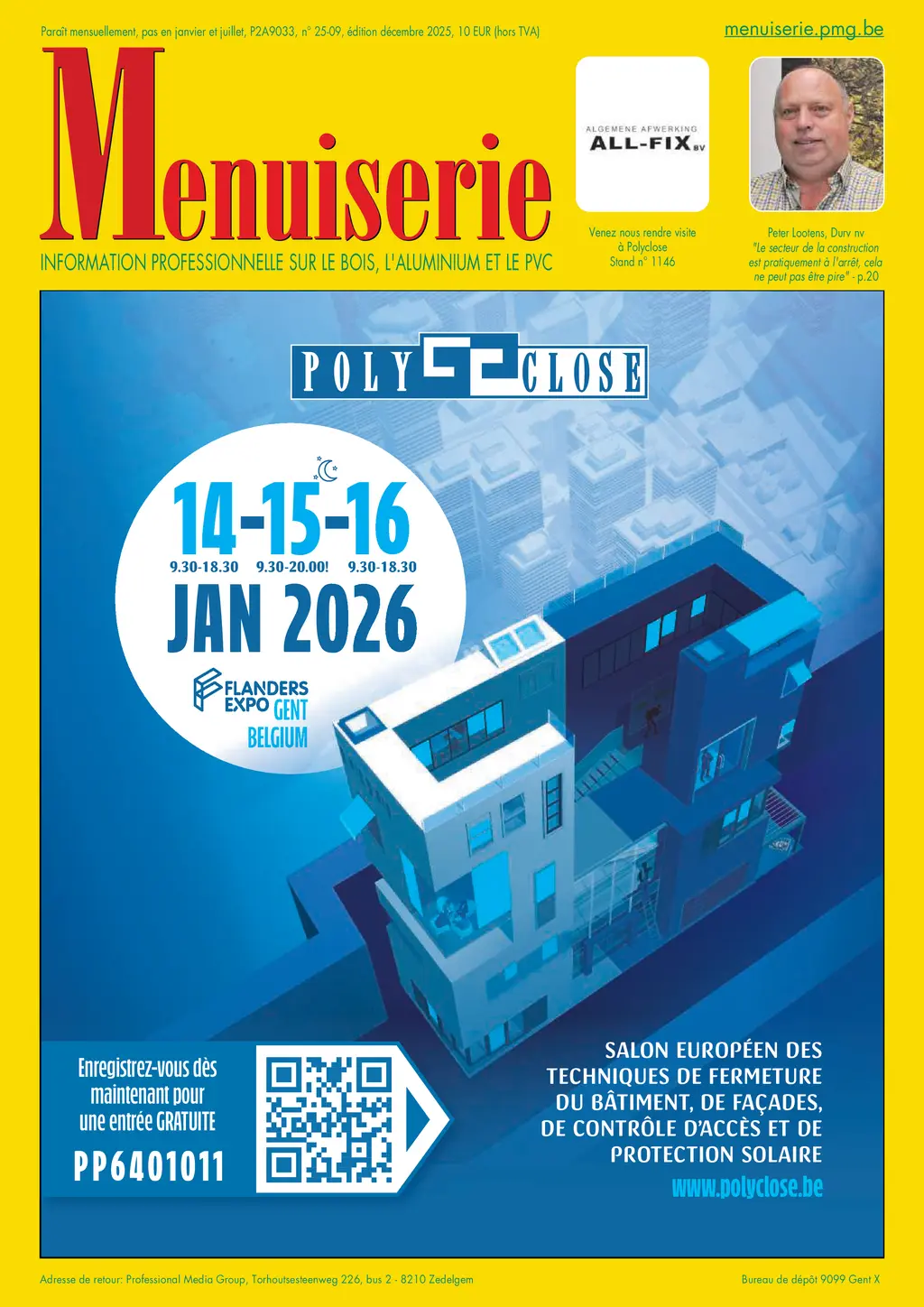 Paraît mensuellement, pas en janvier et juillet, P2A9033, n° 25-09, édition décembre 2025, 10 EUR (hors TVA)

menuiserie.pmg.be

Menuiserie

INFORMATION PROFESSIONNELLE SUR LE BOIS, L'ALUMINIUM ET LE PVC

ALGEMENE AFWERKING
ALL-FIX BV

Venez nous rendre visite à Polyclose Stand n° 1146

Peter Lootens, Durv nv "Le secteur de la construction est pratiquement à l'arrêt, cela ne peut pas être pire" - p.20

POLY CLOSE

14-15-16
9.30-18.30 9.30-20.00! 9.30-18.30
JAN 2026

FLANDERS EXPO GENT
BELGIUM

Enregistrez-vous dès maintenant pour une entrée GRATUITE
PP6401011

SALON EUROPÉEN DES TECHNIQUES DE FERMETURE DU BÂTIMENT, DE FAÇADES, DE CONTRÔLE D'ACCÈS ET DE PROTECTION SOLAIRE
www.polyclose.be

Adresse de retour: Professional Media Group, Torhoutsesteenweg 226, bus 2 - 8210 Zedelgem

Bureau de dépôt 9099 Gent X